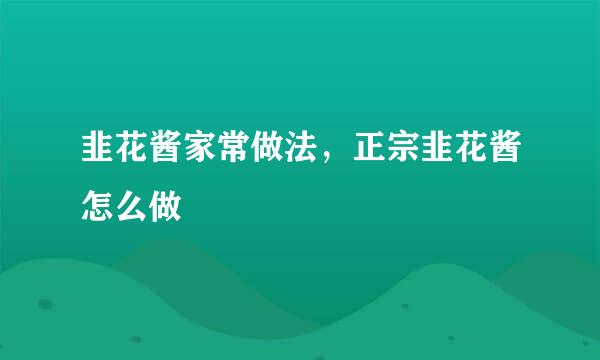 韭花酱家常做法，正宗韭花酱怎么做